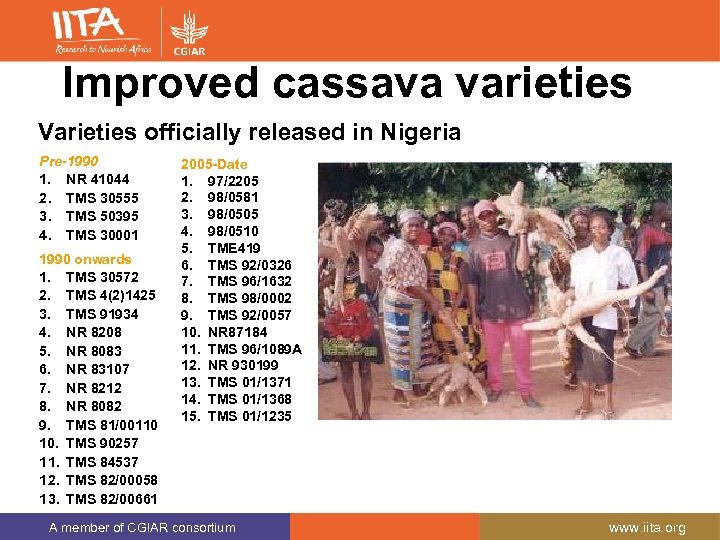 IITA
Research to Nourish Africa
CGIAR

Improved cassava varieties

Varieties officially released in Nigeria

Pre-1990
1. NR 41044
2. TMS 30555
3. TMS 50395
4. TMS 30001

1990 onwards
1. TMS 30572
2. TMS 4(2)1425
3. TMS 91934
4. NR 8208
5. NR 8083
6. NR 83107
7. NR 8212
8. NR 8082
9. TMS 81/00110
10. TMS 90257
11. TMS 84537
12. TMS 82/00058
13. TMS 82/00661

2005-Date
1. 97/2205
2. 98/0581
3. 98/0505
4. 98/0510
5. TME419
6. TMS 92/0326
7. TMS 96/1632
8. TMS 98/0002
9. TMS 92/0057
10. NR87184
11. TMS 96/1089A
12. NR 930199
13. TMS 01/1371
14. TMS 01/1368
15. TMS 01/1235

A member of CGIAR consortium
www.iita.org